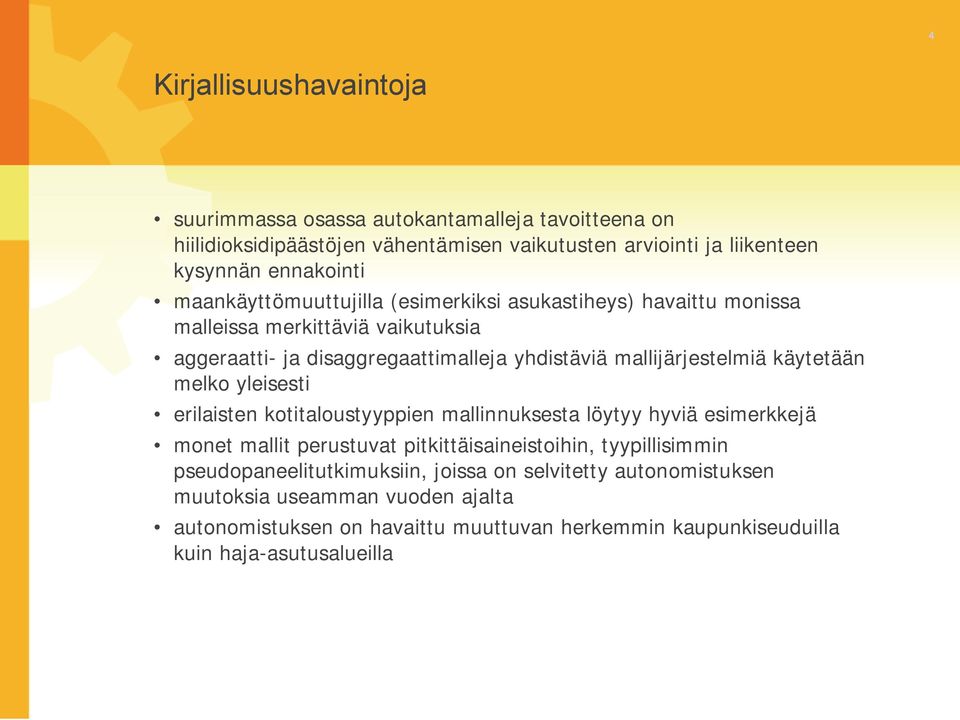 4

Kirjallisuushavaintoja

• suurimmassa osassa autokantamalleja tavoitteena on hiilidioksidipäästöjen vähentämisen vaikutusten arviointi ja liikenteen kysynnän ennakointi
• maankäyttömuuttujilla (esimerkiksi asukastiheys) havaittu monissa malleissa merkittäviä vaikutuksia
• aggeraatti- ja disaggregaattimalleja yhdistäviä mallijärjestelmiä käytetään melko yleisesti
• erilaisten kotitaloustyyppien mallinnuksesta löytyy hyviä esimerkkejä
• monet mallit perustuvat pitkittäisaineistoihin, tyypillisimmin pseudopaneelitutkimuksiin, joissa on selvitetty autonomistuksen muutoksia useamman vuoden ajalta
• autonomistuksen on havaittu muuttuvan herkemmin kaupunkiseuduilla kuin haja-asutusalueilla